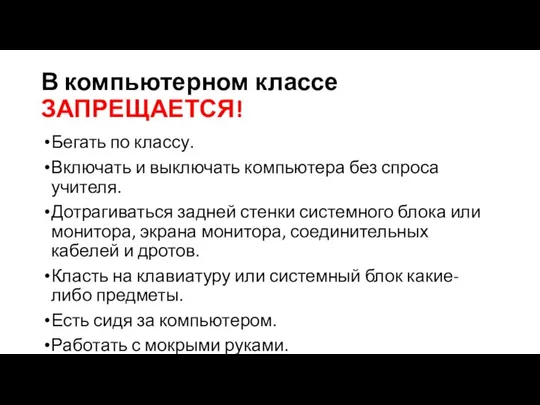 В компьютерном классе ЗАПРЕЩАЕТСЯ!

•Бегать по классу.

•Включать и выключать компьютера без спроса учителя.

•Дотрагиваться задней стенки системного блока или монитора, экрана монитора, соединительных кабелей и дротов.

•Класть на клавиатуру или системный блок какие-либо предметы.

•Есть сидя за компьютером.

•Работать с мокрыми руками.